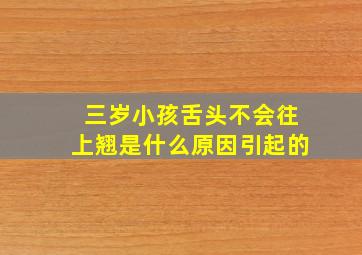 三岁小孩舌头不会往上翘是什么原因引起的